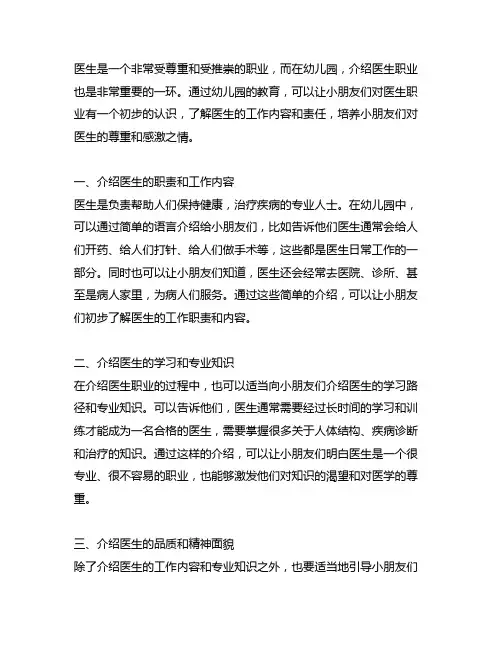 医生是一个非常受尊重和受推崇的职业，而在幼儿园，介绍医生职业也是非常重要的一环。通过幼儿园的教育，可以让小朋友们对医生职业有一个初步的认识，了解医生的工作内容和责任，培养小朋友们对医生的尊重和感激之情。

一、介绍医生的职责和工作内容
医生是负责帮助人们保持健康，治疗疾病的专业人士。在幼儿园中，可以通过简单的语言介绍给小朋友们，比如告诉他们医生通常会给人们开药、给人们打针、给人们做手术等，这些都是医生日常工作的一部分。同时也可以让小朋友们知道，医生还会经常去医院、诊所、甚至是病人家里，为病人们服务。通过这些简单的介绍，可以让小朋友们初步了解医生的工作职责和内容。

二、介绍医生的学习和专业知识
在介绍医生职业的过程中，也可以适当向小朋友们介绍医生的学习路径和专业知识。可以告诉他们，医生通常需要经过长时间的学习和训练才能成为一名合格的医生，需要掌握很多关于人体结构、疾病诊断和治疗的知识。通过这样的介绍，可以让小朋友们明白医生是一个很专业、很不容易的职业，也能够激发他们对知识的渴望和对医学的尊重。

三、介绍医生的品质和精神面貌
除了介绍医生的工作内容和专业知识之外，也要适当地引导小朋友们